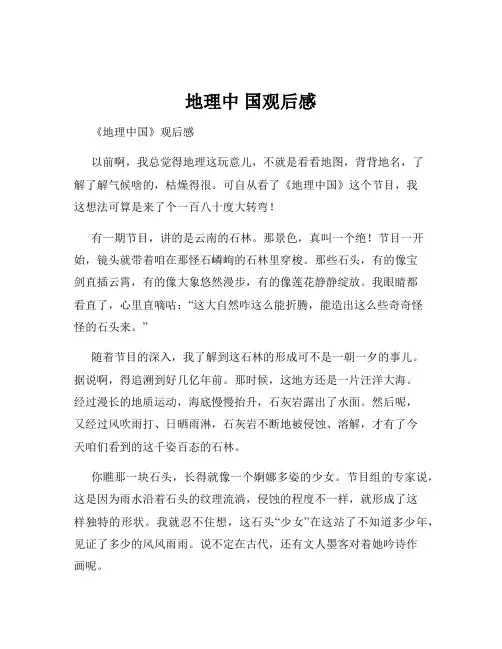 地理中 国观后感

《地理中国》观后感

以前啊，我总觉得地理这玩意儿，不就是看看地图，背背地名，了解了解气候啥的，枯燥得很。可自从看了《地理中国》这个节目，我这想法可算是来了个一百八十度大转弯！

有一期节目，讲的是云南的石林。那景色，真叫一个绝！节目一开始，镜头就带着咱在那怪石嶙峋的石林里穿梭。那些石头，有的像宝剑直插云霄，有的像大象悠然漫步，有的像莲花静静绽放。我眼睛都看直了，心里直嘀咕：“这大自然咋这么能折腾，能造出这么些奇奇怪怪的石头来。”

随着节目的深入，我了解到这石林的形成可不是一朝一夕的事儿。据说啊，得追溯到好几亿年前。那时候，这地方还是一片汪洋大海。经过漫长的地质运动，海底慢慢抬升，石灰岩露出了水面。然后呢，又经过风吹雨打、日晒雨淋，石灰岩不断地被侵蚀、溶解，才有了今天咱们看到的这千姿百态的石林。

你瞧那一块石头，长得就像一个婀娜多姿的少女。节目组的专家说，这是因为雨水沿着石头的纹理流淌，侵蚀的程度不一样，就形成了这样独特的形状。我就忍不住想，这石头“少女”在这站了不知道多少年，见证了多少的风风雨雨。说不定在古代，还有文人墨客对着她吟诗作画呢。